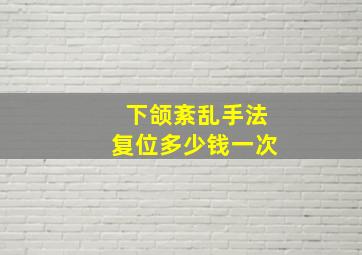 下颌紊乱手法
复位多少钱一次